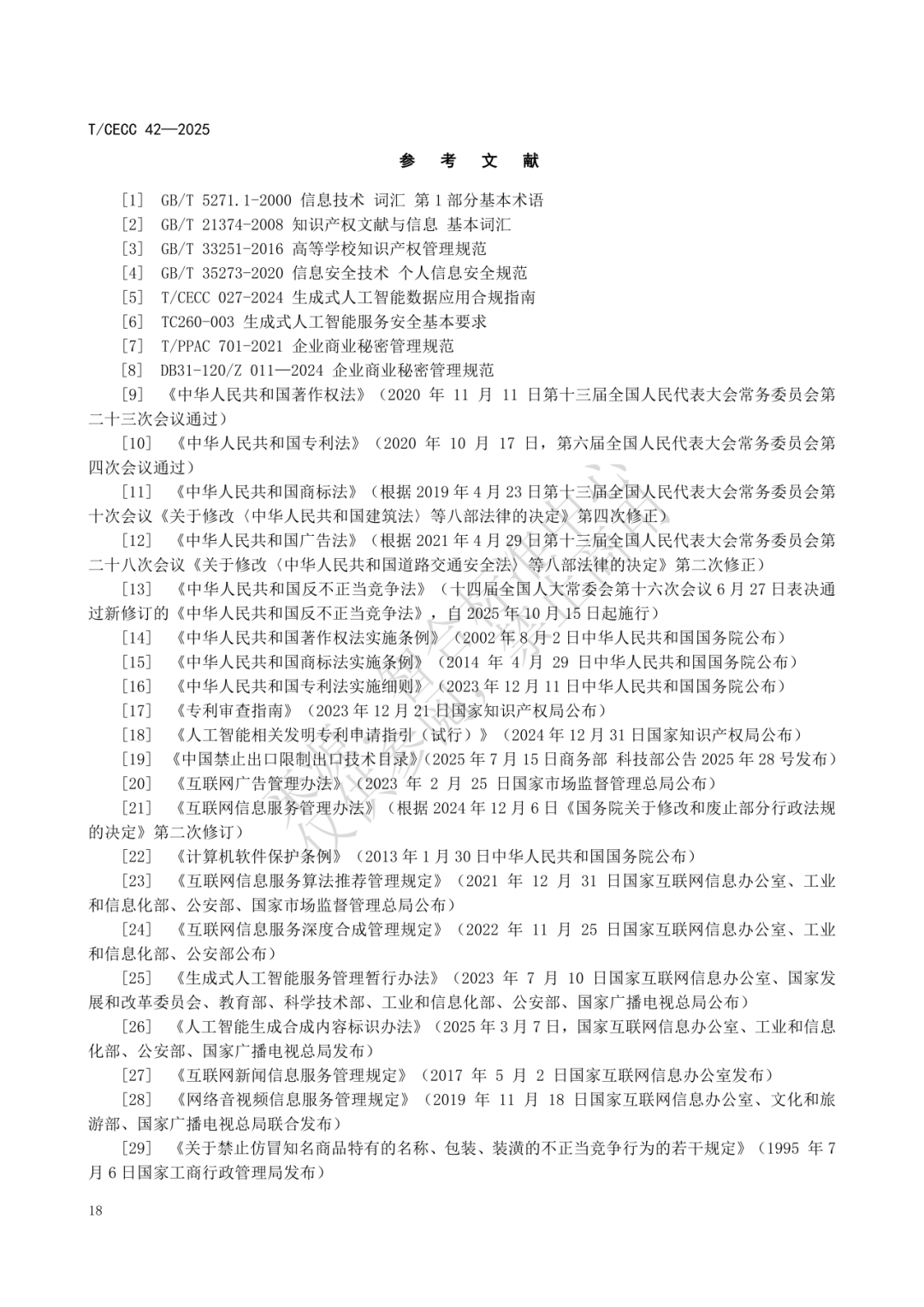 T/CECC 42—2025

参 考 文 献

[1] GB/T 5271.1-2000 信息技术 词汇 第1部分基本术语

[2] GB/T 21374-2008 知识产权文献与信息 基本词汇

[3] GB/T 33251-2016 高等学校知识产权管理规范

[4] GB/T 35273-2020 信息安全技术 个人信息安全规范

[5] T/CECC 027-2024 生成式人工智能数据应用合规指南

[6] TC260-003 生成式人工智能服务安全基本要求

[7] T/PPAC 701-2021 企业商业秘密管理规范

[8] DB31-120/Z 011—2024 企业商业秘密管理规范

[9] 《中华人民共和国著作权法》（2020 年 11 月 11 日第十三届全国人民代表大会常务委员会第二十三次会议通过）

[10] 《中华人民共和国专利法》（2020 年 10 月 17 日，第六届全国人民代表大会常务委员会第四次会议通过）

[11] 《中华人民共和国商标法》（根据2019年4月23日第十三届全国人民代表大会常务委员会第十次会议《关于修改〈中华人民共和国建筑法〉等八部法律的决定》第四次修正）

[12] 《中华人民共和国广告法》（根据2021年4月29日第十三届全国人民代表大会常务委员会第二十八次会议《关于修改〈中华人民共和国道路交通安全法〉等八部法律的决定》第二次修正）

[13] 《中华人民共和国反不正当竞争法》（十四届全国人大常委会第十六次会议6月27日表决通过新修订的《中华人民共和国反不正当竞争法》，自2025年10月15日起施行）

[14] 《中华人民共和国著作权法实施条例》（2002年8月2日中华人民共和国国务院公布）

[15] 《中华人民共和国商标法实施条例》（2014 年 4 月 29 日中华人民共和国国务院公布）

[16] 《中华人民共和国专利法实施细则》（2023年12月11日中华人民共和国国务院公布）

[17] 《专利审查指南》（2023年12月21日国家知识产权局公布）

[18] 《人工智能相关发明专利申请指引（试行）》（2024年12月31日国家知识产权局公布）

[19] 《中国禁止出口限制出口技术目录》（2025年7月15日商务部 科技部公告2025年28号发布）

[20] 《互联网广告管理办法》（2023 年 2 月 25 日国家市场监督管理总局公布）

[21] 《互联网信息服务管理办法》（根据2024年12月6日《国务院关于修改和废止部分行政法规的决定》第二次修订）

[22] 《计算机软件保护条例》（2013年1月30日中华人民共和国国务院公布）

[23] 《互联网信息服务算法推荐管理规定》（2021 年 12 月 31 日国家互联网信息办公室、工业和信息化部、公安部、国家市场监督管理总局公布）

[24] 《互联网信息服务深度合成管理规定》（2022 年 11 月 25 日国家互联网信息办公室、工业和信息化部、公安部公布）

[25] 《生成式人工智能服务管理暂行办法》（2023 年 7 月 10 日国家互联网信息办公室、国家发展和改革委员会、教育部、科学技术部、工业和信息化部、公安部、国家广播电视总局公布）

[26] 《人工智能生成合成内容标识办法》（2025年3月7日，国家互联网信息办公室、工业和信息化部、公安部、国家广播电视总局发布）

[27] 《互联网新闻信息服务管理规定》（2017 年 5 月 2 日国家互联网信息办公室发布）

[28] 《网络音视频信息服务管理规定》（2019 年 11 月 18 日国家互联网信息办公室、文化和旅游部、国家广播电视总局联合发布）

[29] 《关于禁止仿冒知名商品特有的名称、包装、装潢的不正当竞争行为的若干规定》（1995 年7月6日国家工商行政管理局发布）

18